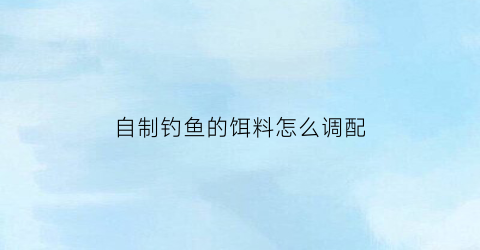 自制钓鱼的饵料怎么调配